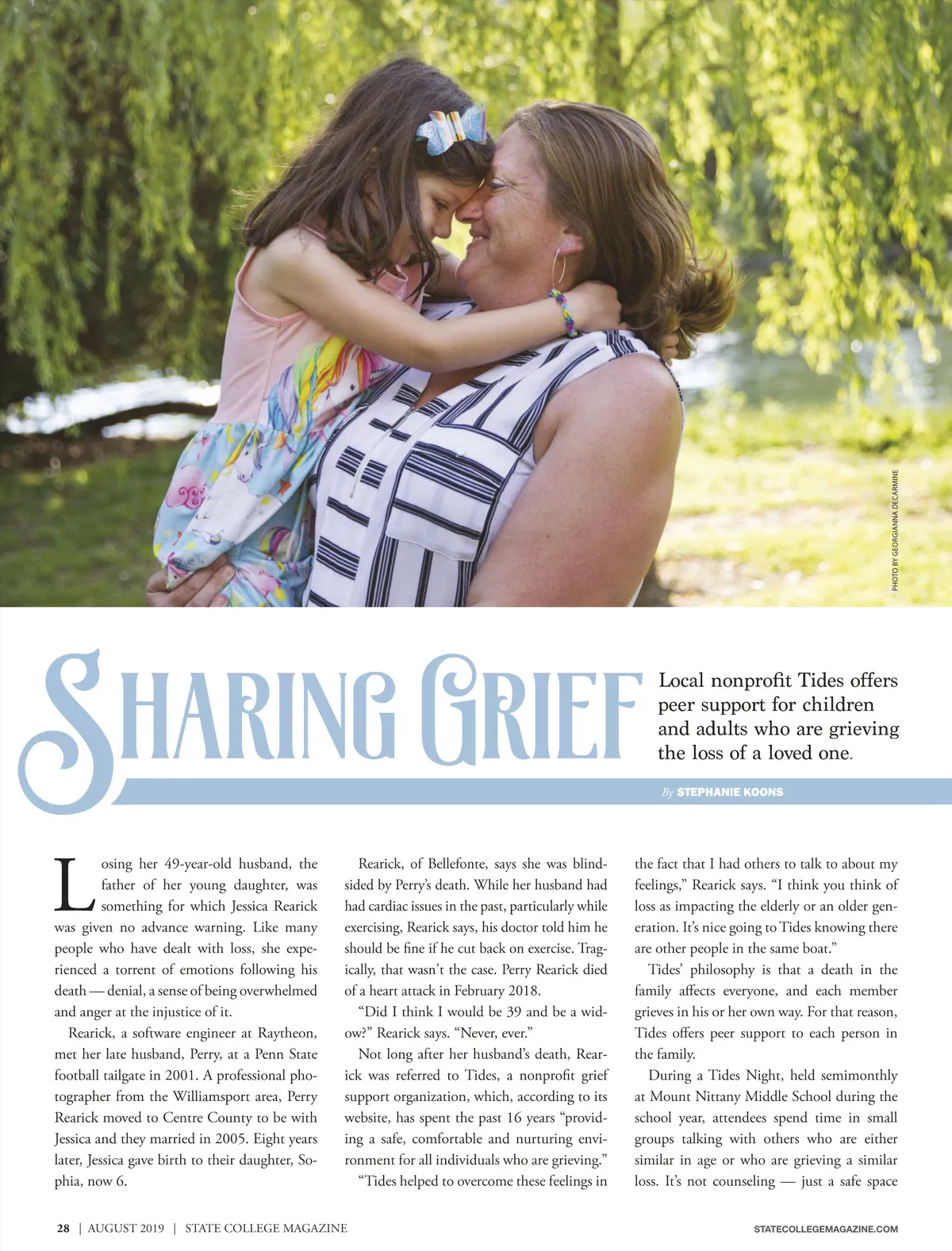 PHOTO BY GEORGIANNA DECARMINE

SHARING GRIEF

Local nonprofit Tides offers peer support for children and adults who are grieving the loss of a loved one.

By STEPHANIE KOONS

Losing her 49-year-old husband, the father of her young daughter, was something for which Jessica Rearick was given no advance warning. Like many people who have dealt with loss, she experienced a torrent of emotions following his death — denial, a sense of being overwhelmed and anger at the injustice of it.

Rearick, a software engineer at Raytheon, met her late husband, Perry, at a Penn State football tailgate in 2001. A professional photographer from the Williamsport area, Perry Rearick moved to Centre County to be with Jessica and they married in 2005. Eight years later, Jessica gave birth to their daughter, Sophia, now 6.

Rearick, of Bellefonte, says she was blindsided by Perry's death. While her husband had had cardiac issues in the past, particularly while exercising, Rearick says, his doctor told him he should be fine if he cut back on exercise. Tragically, that wasn't the case. Perry Rearick died of a heart attack in February 2018.

"Did I think I would be 39 and be a widow?" Rearick says. "Never, ever."

Not long after her husband's death, Rearick was referred to Tides, a nonprofit grief support organization, which, according to its website, has spent the past 16 years "providing a safe, comfortable and nurturing environment for all individuals who are grieving."

"Tides helped to overcome these feelings in the fact that I had others to talk to about my feelings," Rearick says. "I think you think of loss as impacting the elderly or an older generation. It's nice going to Tides knowing there are other people in the same boat."

Tides' philosophy is that a death in the family affects everyone, and each member grieves in his or her own way. For that reason, Tides offers peer support to each person in the family.

During a Tides Night, held semimonthly at Mount Nittany Middle School during the school year, attendees spend time in small groups talking with others who are either similar in age or who are grieving a similar loss. It's not counseling — just a safe space

28 | AUGUST 2019 | STATE COLLEGE MAGAZINE

STATECOLLEGEMAGAZINE.COM